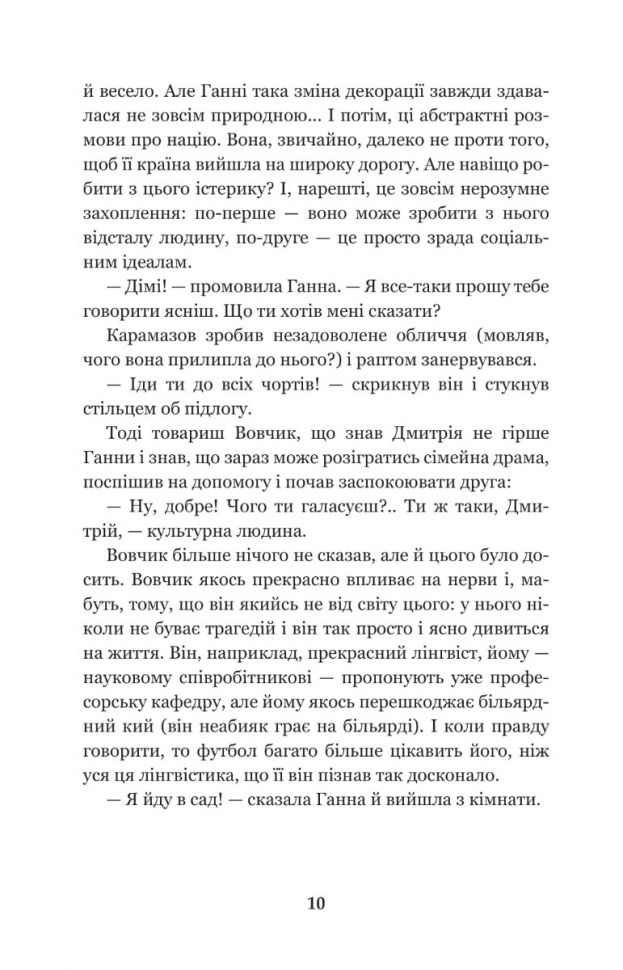 й весело. Але Ганні така зміна декорації завжди здавалася не зовсім природною... І потім, ці абстрактні розмови про націю. Вона, звичайно, далеко не проти того, щоб її країна вийшла на широку дорогу. Але навіщо робити з цього істерику? І, нарешті, це зовсім нерозумне захоплення: по-перше — воно може зробити з нього відсталу людину, по-друге — це просто зрада соціальним ідеалам.

— Дімі! — промовила Ганна. — Я все-таки прошу тебе говорити ясніш. Що ти хотів мені сказати?

Карамазов зробив незадоволене обличчя (мовляв, чого вона прилипла до нього?) і раптом занервувався.

— Іди ти до всіх чортів! — скрикнув він і стукнув стільцем об підлогу.

Тоді товариш Вовчик, що знав Дмитрія не гірше Ганни і знав, що зараз може розігратись сімейна драма, поспішив на допомогу і почав заспокоювати друга:

— Ну, добре! Чого ти галасуєш?.. Ти ж таки, Дмитрій, — культурна людина.

Вовчик більше нічого не сказав, але й цього було досить. Вовчик якось прекрасно впливає на нерви і, мабуть, тому, що він якийсь не від світу цього: у нього ніколи не буває трагедій і він так просто і ясно дивиться на життя. Він, наприклад, прекрасний лінгвіст, йому — науковому співробітникові — пропонують уже професорську кафедру, але йому якось перешкоджає більярдний кий (він неабияк грає на більярді). І коли правду говорити, то футбол багато більше цікавить його, ніж уся ця лінгвістика, що її він пізнав так досконало.

— Я йду в сад! — сказала Ганна й вийшла з кімнати.

10